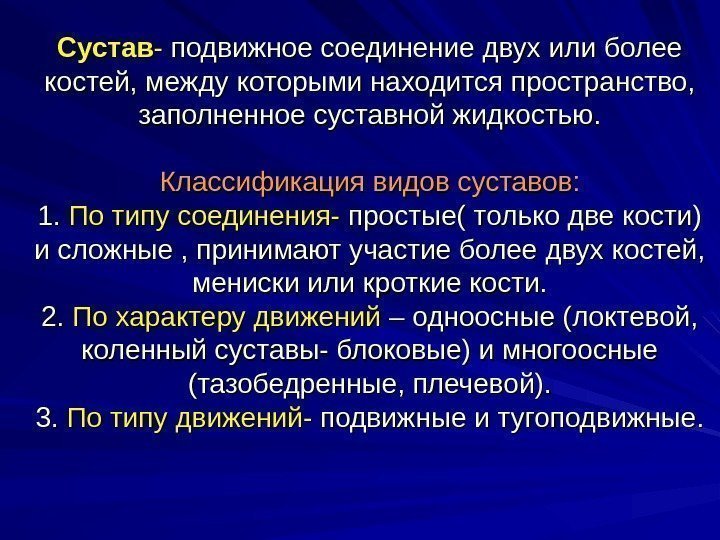 Сустав- подвижное соединение двух или более костей, между которыми находится пространство, заполненное суставной жидкостью.

Классификация видов суставов:
1. По типу соединения- простые( только две кости) и сложные , принимают участие более двух костей, мениски или кроткие кости.
2. По характеру движений – одноосные (локтевой, коленный суставы- блоковые) и многоосные (тазобедренные, плечевой).
3. По типу движений- подвижные и тугоподвижные.